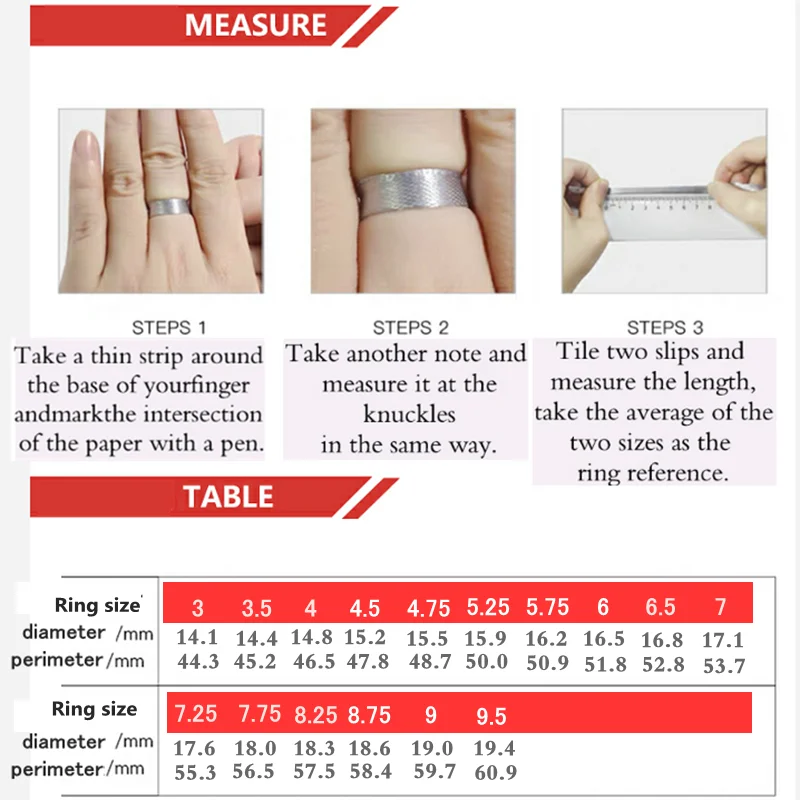 MEASURE

STEPS 1
Take a thin strip around the base of yourfinger andmarkthe intersection of the paper with a pen.

STEPS 2
Take another note and measure it at the knuckles in the same way.

STEPS 3
Tile two slips and measure the length, take the average of the two sizes as the ring reference.

TABLE

| Ring size | 3 | 3.5 | 4 | 4.5 | 4.75 | 5.25 | 5.75 | 6 | 6.5 | 7 |
|---|---|---|---|---|---|---|---|---|---|---|
| diameter /mm | 14.1 | 14.4 | 14.8 | 15.2 | 15.5 | 15.9 | 16.2 | 16.5 | 16.8 | 17.1 |
| perimeter /mm | 44.3 | 45.2 | 46.5 | 47.8 | 48.7 | 50.0 | 50.9 | 51.8 | 52.8 | 53.7 |

| Ring size | 7.25 | 7.75 | 8.25 | 8.75 | 9 | 9.5 |
|---|---|---|---|---|---|---|
| diameter /mm | 17.6 | 18.0 | 18.3 | 18.6 | 19.0 | 19.4 |
| perimeter /mm | 55.3 | 56.5 | 57.5 | 58.4 | 59.7 | 60.9 |